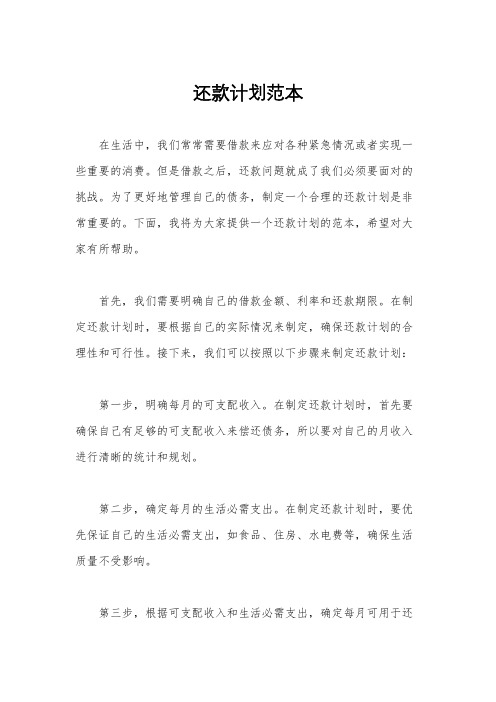 还款计划范本

在生活中，我们常常需要借款来应对各种紧急情况或者实现一些重要的消费。但是借款之后，还款问题就成了我们必须要面对的挑战。为了更好地管理自己的债务，制定一个合理的还款计划是非常重要的。下面，我将为大家提供一个还款计划的范本，希望对大家有所帮助。

首先，我们需要明确自己的借款金额、利率和还款期限。在制定还款计划时，要根据自己的实际情况来制定，确保还款计划的合理性和可行性。接下来，我们可以按照以下步骤来制定还款计划：

第一步，明确每月的可支配收入。在制定还款计划时，首先要确保自己有足够的可支配收入来偿还债务，所以要对自己的月收入进行清晰的统计和规划。

第二步，确定每月的生活必需支出。在制定还款计划时，要优先保证自己的生活必需支出，如食品、住房、水电费等，确保生活质量不受影响。

第三步，根据可支配收入和生活必需支出，确定每月可用于还